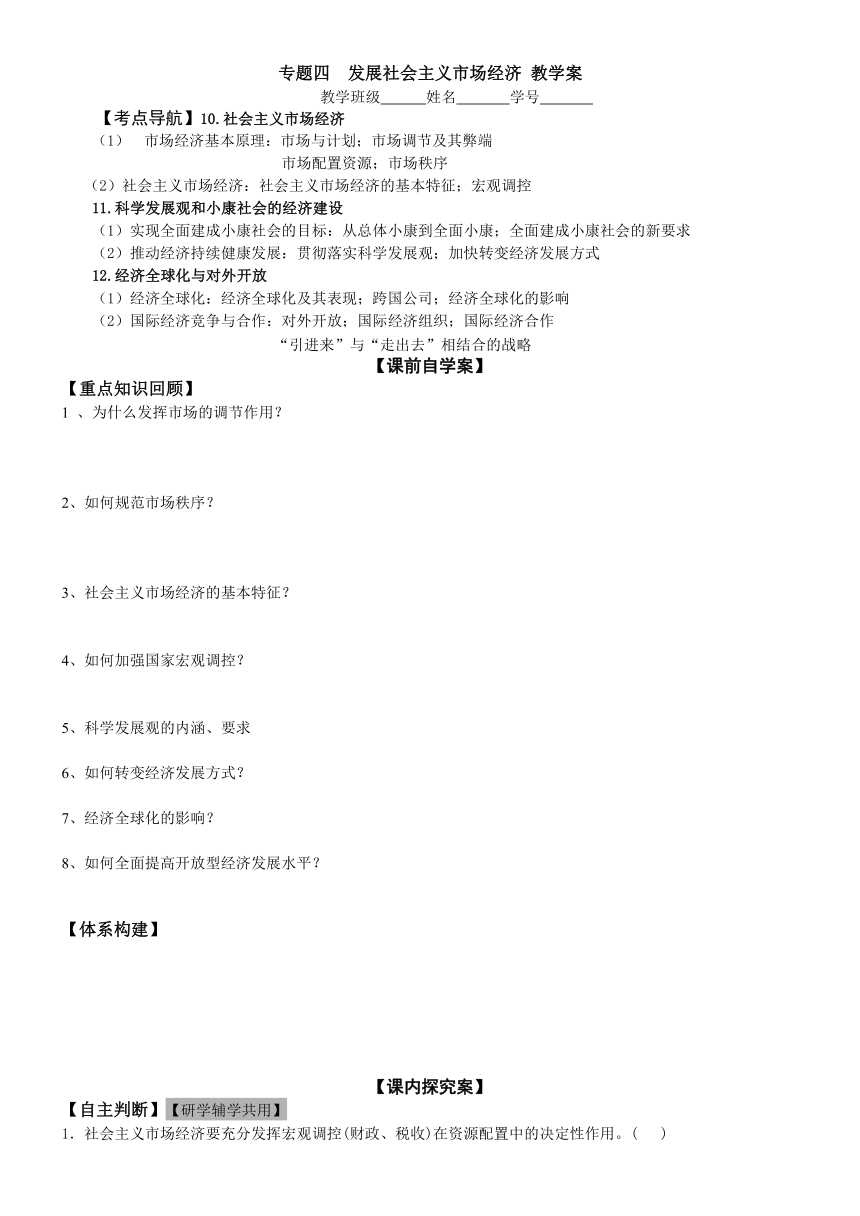 专题四　发展社会主义市场经济 教学案

教学班级______姓名_______学号_______

【考点导航】10.社会主义市场经济

（1）　市场经济基本原理：市场与计划；市场调节及其弊端

市场配置资源；市场秩序

（2）社会主义市场经济：社会主义市场经济的基本特征；宏观调控

11.科学发展观和小康社会的经济建设

（1）实现全面建成小康社会的目标：从总体小康到全面小康；全面建成小康社会的新要求

（2）推动经济持续健康发展：贯彻落实科学发展观；加快转变经济发展方式

12.经济全球化与对外开放

（1）经济全球化：经济全球化及其表现；跨国公司；经济全球化的影响

（2）国际经济竞争与合作：对外开放；国际经济组织；国际经济合作

“引进来”与“走出去”相结合的战略

【课前自学案】

【重点知识回顾】

1 、为什么发挥市场的调节作用？

2、如何规范市场秩序？

3、社会主义市场经济的基本特征？

4、如何加强国家宏观调控？

5、科学发展观的内涵、要求

6、如何转变经济发展方式？

7、经济全球化的影响？

8、如何全面提高开放型经济发展水平？

【体系构建】

【课内探究案】

【自主判断】【研学辅学共用】

1．社会主义市场经济要充分发挥宏观调控(财政、税收)在资源配置中的决定性作用。(　　)